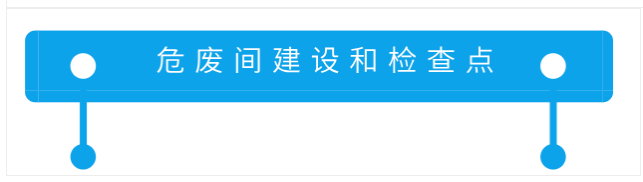 危废间建设和检查点